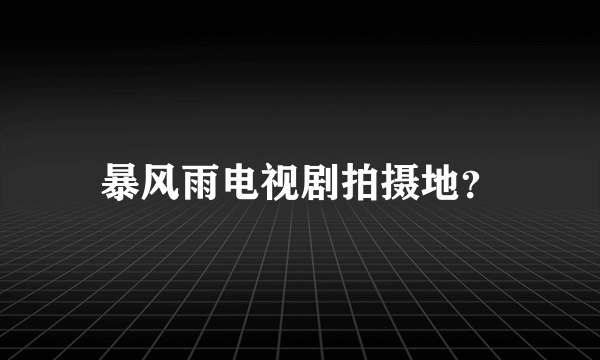 暴风雨电视剧拍摄地?